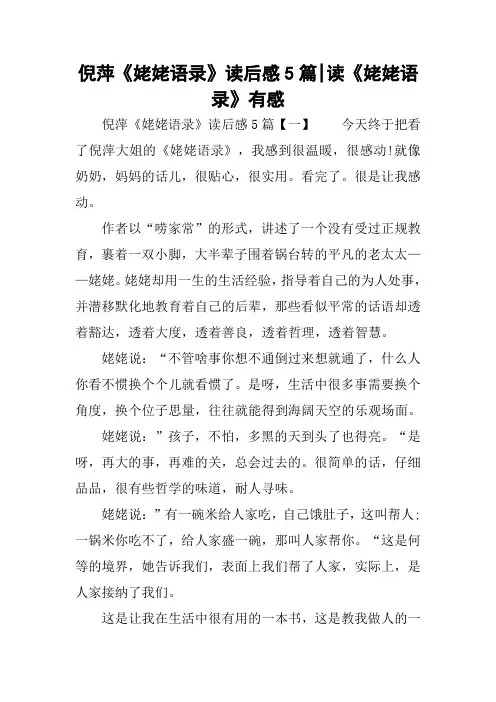 倪萍《姥姥语录》读后感5篇|读《姥姥语录》有感

倪萍《姥姥语录》读后感5篇【一】　　今天终于把看了倪萍大姐的《姥姥语录》，我感到很温暖，很感动!就像奶奶，妈妈的话儿，很贴心，很实用。看完了。很是让我感动。

作者以“唠家常”的形式，讲述了一个没有受过正规教育，裹着一双小脚，大半辈子围着锅台转的平凡的老太太——姥姥。姥姥却用一生的生活经验，指导着自己的为人处事，并潜移默化地教育着自己的后辈，那些看似平常的话语却透着豁达，透着大度，透着善良，透着哲理，透着智慧。

姥姥说：“不管啥事你想不通倒过来想就通了，什么人你看不惯换个个儿就看惯了。是呀，生活中很多事需要换个角度，换个位子思量，往往就能得到海阔天空的乐观场面。

姥姥说：”孩子，不怕，多黑的天到头了也得亮。“是呀，再大的事，再难的关，总会过去的。很简单的话，仔细品品，很有些哲学的味道，耐人寻味。

姥姥说：”有一碗米给人家吃，自己饿肚子，这叫帮人；一锅米你吃不了，给人家盛一碗，那叫人家帮你。“这是何等的境界，她告诉我们，表面上我们帮了人家，实际上，是人家接纳了我们。

这是让我在生活中很有用的一本书，这是教我做人的一